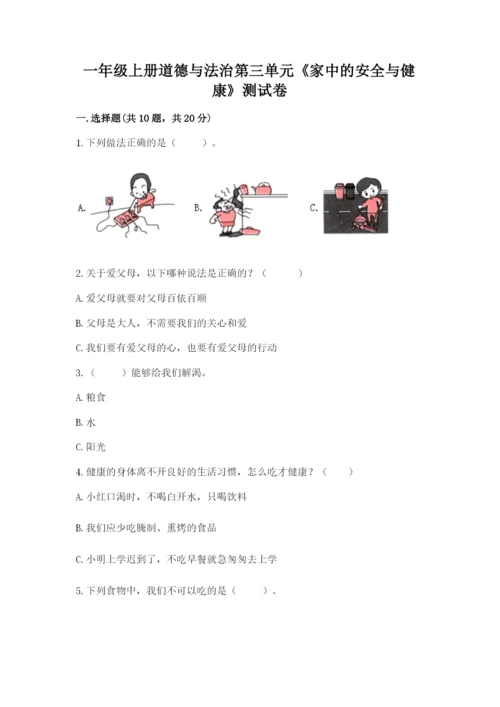 一年级上册道德与法治第三单元《家中的安全与健康》测试卷

一.选择题(共10题，共20分)

1.下列做法正确的是（    ）。

A.

B.

C.

2.关于爱父母，以下哪种说法是正确的？（    ）

A.爱父母就要对父母百依百顺

B.父母是大人，不需要我们的关心和爱

C.我们要有爱父母的心，也要有爱父母的行动

3.（    ）能够给我们解渴。

A.粮食

B.水

C.阳光

4.健康的身体离不开良好的生活习惯，怎么吃才健康？（    ）

A.小红口渴时，不喝白开水，只喝饮料

B.我们应少吃腌制、熏烤的食品

C.小明上学迟到了，不吃早餐就急匆匆去上学

5.下列食物中，我们不可以吃的是（    ）。